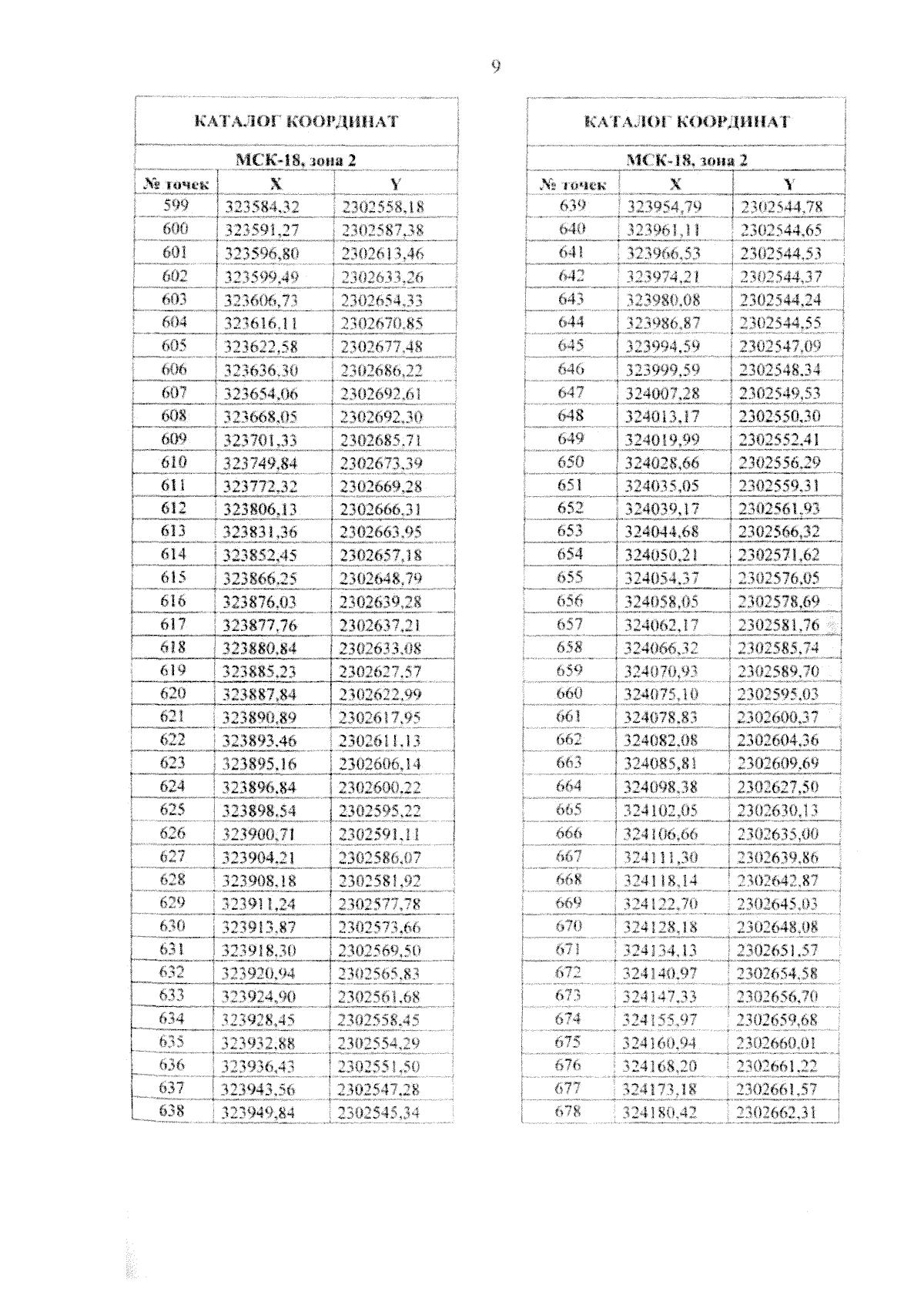 9

КАТАЛОГ КООРДИНАТ

МСК-18, зона 2

| № точек | X | Y |
|---|---|---|
| 599 | 323584,32 | 2302558,18 |
| 600 | 323591,27 | 2302587,38 |
| 601 | 323596,80 | 2302613,46 |
| 602 | 323599,49 | 2302633,26 |
| 603 | 323606,73 | 2302654,33 |
| 604 | 323616,11 | 2302670,85 |
| 605 | 323622,58 | 2302677,48 |
| 606 | 323636,30 | 2302686,22 |
| 607 | 323654,06 | 2302692,61 |
| 608 | 323668,05 | 2302692,30 |
| 609 | 323701,33 | 2302685,71 |
| 610 | 323749,84 | 2302673,39 |
| 611 | 323772,32 | 2302669,28 |
| 612 | 323806,13 | 2302666,31 |
| 613 | 323831,36 | 2302663,95 |
| 614 | 323852,45 | 2302657,18 |
| 615 | 323866,25 | 2302648,79 |
| 616 | 323876,03 | 2302639,28 |
| 617 | 323877,76 | 2302637,21 |
| 618 | 323880,84 | 2302633,08 |
| 619 | 323885,23 | 2302627,57 |
| 620 | 323887,84 | 2302622,99 |
| 621 | 323890,89 | 2302617,95 |
| 622 | 323893,46 | 2302611,13 |
| 623 | 323895,16 | 2302606,14 |
| 624 | 323896,84 | 2302600,22 |
| 625 | 323898,54 | 2302595,22 |
| 626 | 323900,71 | 2302591,11 |
| 627 | 323904,21 | 2302586,07 |
| 628 | 323908,18 | 2302581,92 |
| 629 | 323911,24 | 2302577,78 |
| 630 | 323913,87 | 2302573,66 |
| 631 | 323918,30 | 2302569,50 |
| 632 | 323920,94 | 2302565,83 |
| 633 | 323924,90 | 2302561,68 |
| 634 | 323928,45 | 2302558,45 |
| 635 | 323932,88 | 2302554,29 |
| 636 | 323936,43 | 2302551,50 |
| 637 | 323943,56 | 2302547,28 |
| 638 | 323949,84 | 2302545,34 |

КАТАЛОГ КООРДИНАТ

МСК-18, зона 2

| № точек | X | Y |
|---|---|---|
| 639 | 323954,79 | 2302544,78 |
| 640 | 323961,11 | 2302544,65 |
| 641 | 323966,53 | 2302544,53 |
| 642 | 323974,21 | 2302544,37 |
| 643 | 323980,08 | 2302544,24 |
| 644 | 323986,87 | 2302544,55 |
| 645 | 323994,59 | 2302547,09 |
| 646 | 323999,59 | 2302548,34 |
| 647 | 324007,28 | 2302549,53 |
| 648 | 324013,17 | 2302550,30 |
| 649 | 324019,99 | 2302552,41 |
| 650 | 324028,66 | 2302556,29 |
| 651 | 324035,05 | 2302559,31 |
| 652 | 324039,17 | 2302561,93 |
| 653 | 324044,68 | 2302566,32 |
| 654 | 324050,21 | 2302571,62 |
| 655 | 324054,37 | 2302576,05 |
| 656 | 324058,05 | 2302578,69 |
| 657 | 324062,17 | 2302581,76 |
| 658 | 324066,32 | 2302585,74 |
| 659 | 324070,93 | 2302589,70 |
| 660 | 324075,10 | 2302595,03 |
| 661 | 324078,83 | 2302600,37 |
| 662 | 324082,08 | 2302604,36 |
| 663 | 324085,81 | 2302609,69 |
| 664 | 324098,38 | 2302627,50 |
| 665 | 324102,05 | 2302630,13 |
| 666 | 324106,66 | 2302635,00 |
| 667 | 324111,30 | 2302639,86 |
| 668 | 324118,14 | 2302642,87 |
| 669 | 324122,70 | 2302645,03 |
| 670 | 324128,18 | 2302648,08 |
| 671 | 324134,13 | 2302651,57 |
| 672 | 324140,97 | 2302654,58 |
| 673 | 324147,33 | 2302656,70 |
| 674 | 324155,97 | 2302659,68 |
| 675 | 324160,94 | 2302660,01 |
| 676 | 324168,20 | 2302661,22 |
| 677 | 324173,18 | 2302661,57 |
| 678 | 324180,42 | 2302662,31 |